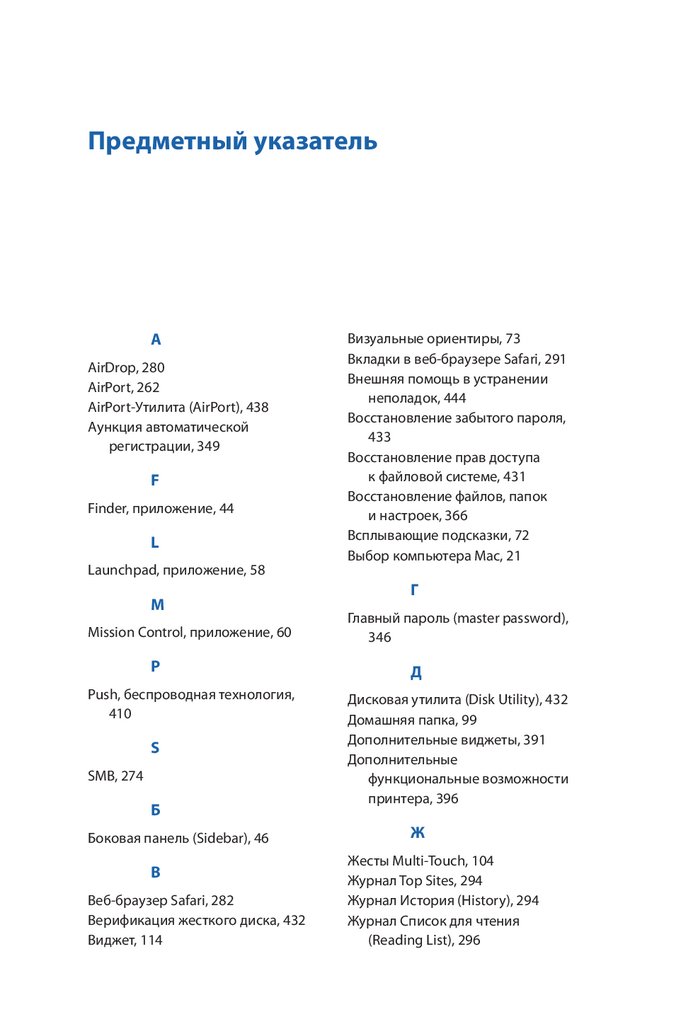 Предметный указатель

A

AirDrop, 280
AirPort, 262
AirPort-Утилита (AirPort), 438
Аункция автоматической регистрации, 349

F

Finder, приложение, 44

L

Launchpad, приложение, 58

M

Mission Control, приложение, 60

P

Push, беспроводная технология, 410

S

SMB, 274

Б

Боковая панель (Sidebar), 46

В

Веб-браузер Safari, 282
Верификация жесткого диска, 432
Виджет, 114

Визуальные ориентиры, 73
Вкладки в веб-браузере Safari, 291
Внешняя помощь в устранении неполадок, 444
Восстановление забытого пароля, 433
Восстановление прав доступа к файловой системе, 431
Восстановление файлов, папок и настроек, 366
Всплывающие подсказки, 72
Выбор компьютера Mac, 21

Г

Главный пароль (master password), 346

Д

Дисковая утилита (Disk Utility), 432
Домашняя папка, 99
Дополнительные виджеты, 391
Дополнительные функциональные возможности принтера, 396

Ж

Жесты Multi-Touch, 104
Журнал Top Sites, 294
Журнал История (History), 294
Журнал Список для чтения (Reading List), 296